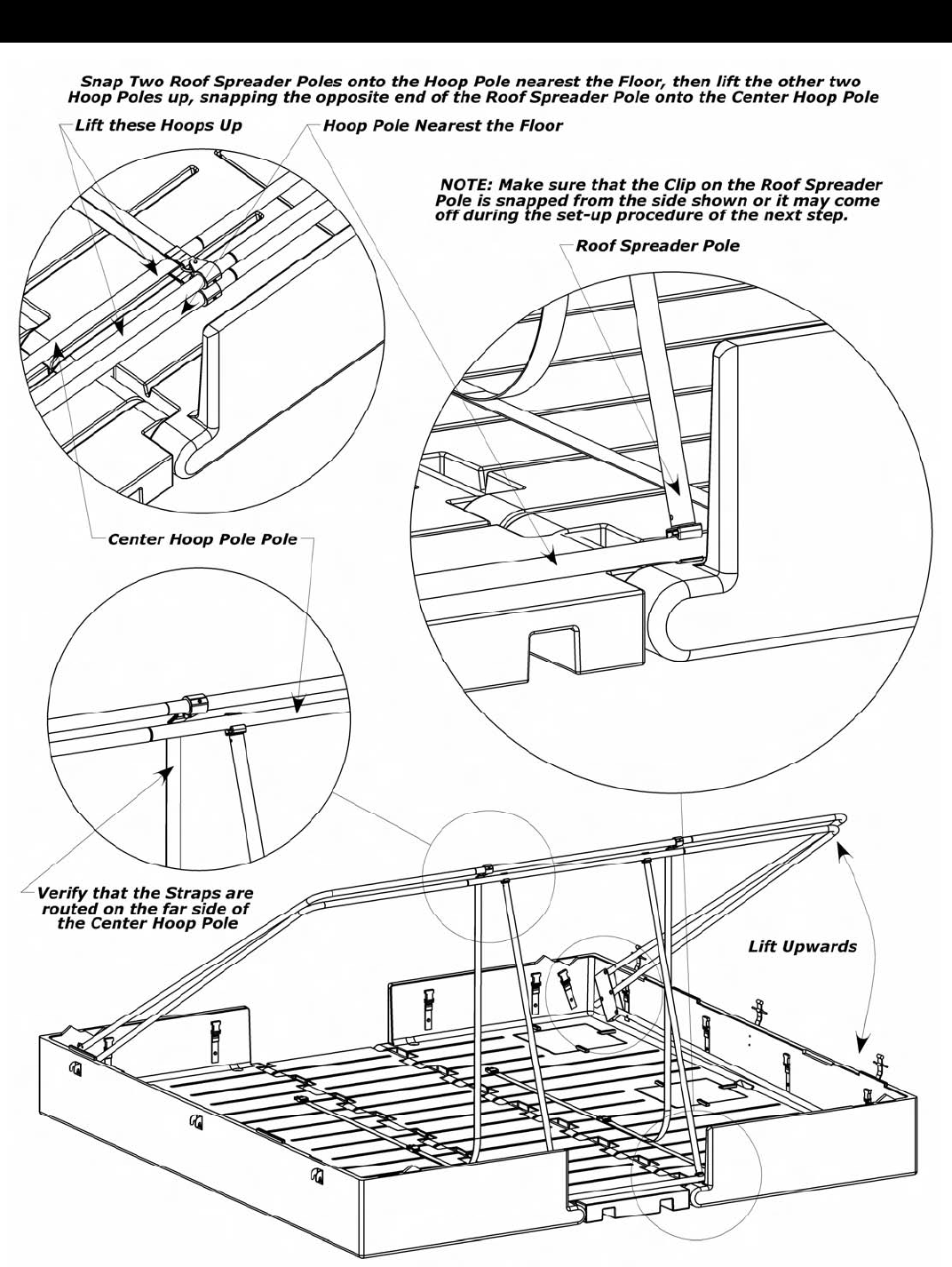 Snap Two Roof Spreader Poles onto the Hoop Pole nearest the Floor, then lift the other two Hoop Poles up, snapping the opposite end of the Roof Spreader Pole onto the Center Hoop Pole

Lift these Hoops Up

Hoop Pole Nearest the Floor

NOTE: Make sure that the Clip on the Roof Spreader Pole is snapped from the side shown or it may come off during the set-up procedure of the next step.

Roof Spreader Pole

Center Hoop Pole Pole

Verify that the Straps are routed on the far side of the Center Hoop Pole

Lift Upwards